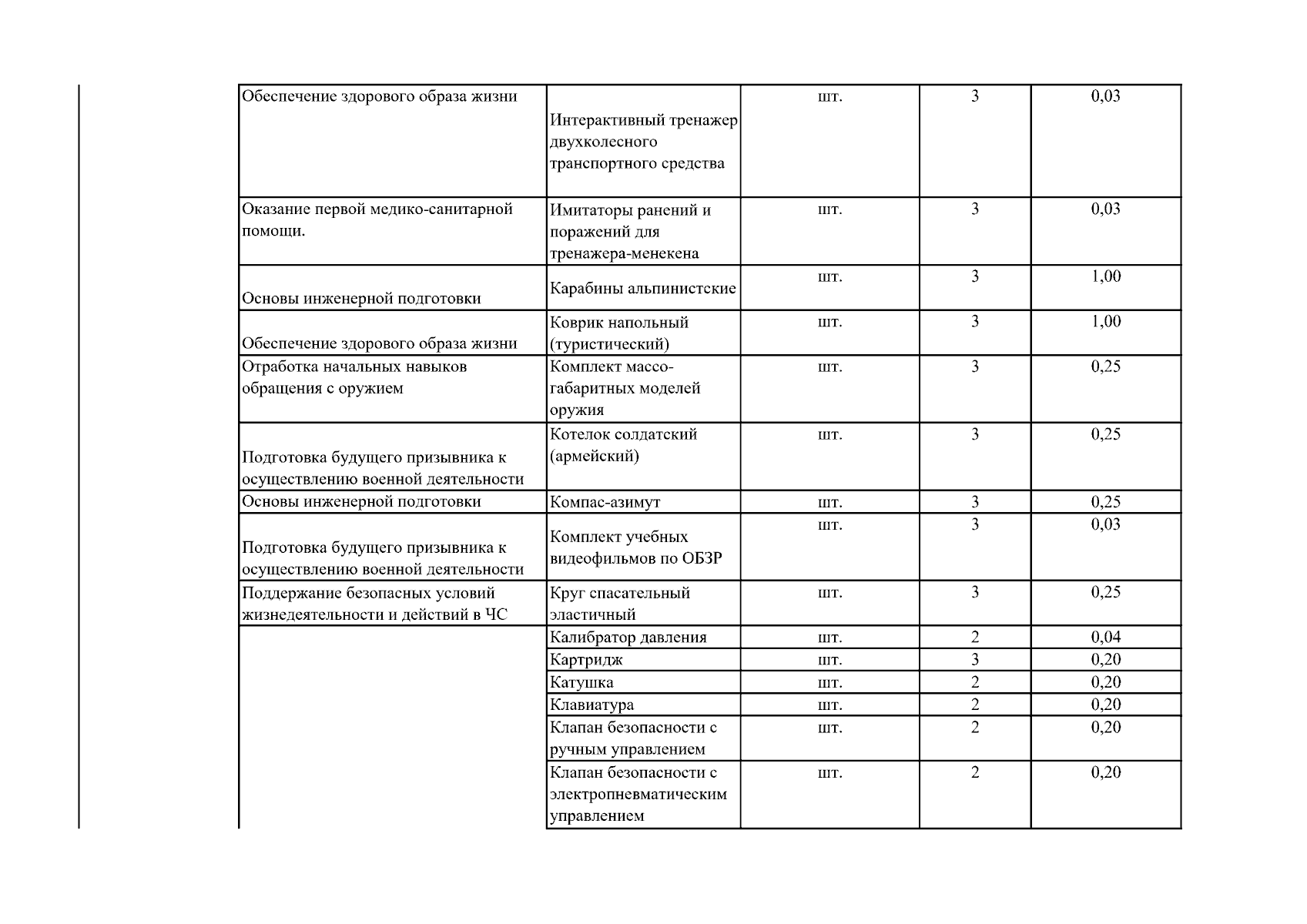 | | | | | |
|---|---|---|---|---|
| Обеспечение здорового образа жизни | Интерактивный тренажер двухколесного транспортного средства | шт. | 3 | 0,03 |
| Оказание первой медико-санитарной помощи. | Имитаторы ранений и поражений для тренажера-менекена | шт. | 3 | 0,03 |
| Основы инженерной подготовки | Карабины альпинистские | шт. | 3 | 1,00 |
| Обеспечение здорового образа жизни | Коврик напольный (туристический) | шт. | 3 | 1,00 |
| Отработка начальных навыков обращения с оружием | Комплект массо-габаритных моделей оружия | шт. | 3 | 0,25 |
| Подготовка будущего призывника к осуществлению военной деятельности | Котелок солдатский (армейский) | шт. | 3 | 0,25 |
| Основы инженерной подготовки | Компас-азимут | шт. | 3 | 0,25 |
| Подготовка будущего призывника к осуществлению военной деятельности | Комплект учебных видеофильмов по ОБЗР | шт. | 3 | 0,03 |
| Поддержание безопасных условий жизнедеятельности и действий в ЧС | Круг спасательный эластичный | шт. | 3 | 0,25 |
| | Калибратор давления | шт. | 2 | 0,04 |
| | Картридж | шт. | 3 | 0,20 |
| | Катушка | шт. | 2 | 0,20 |
| | Клавиатура | шт. | 2 | 0,20 |
| | Клапан безопасности с ручным управлением | шт. | 2 | 0,20 |
| | Клапан безопасности с электропневматическим управлением | шт. | 2 | 0,20 |